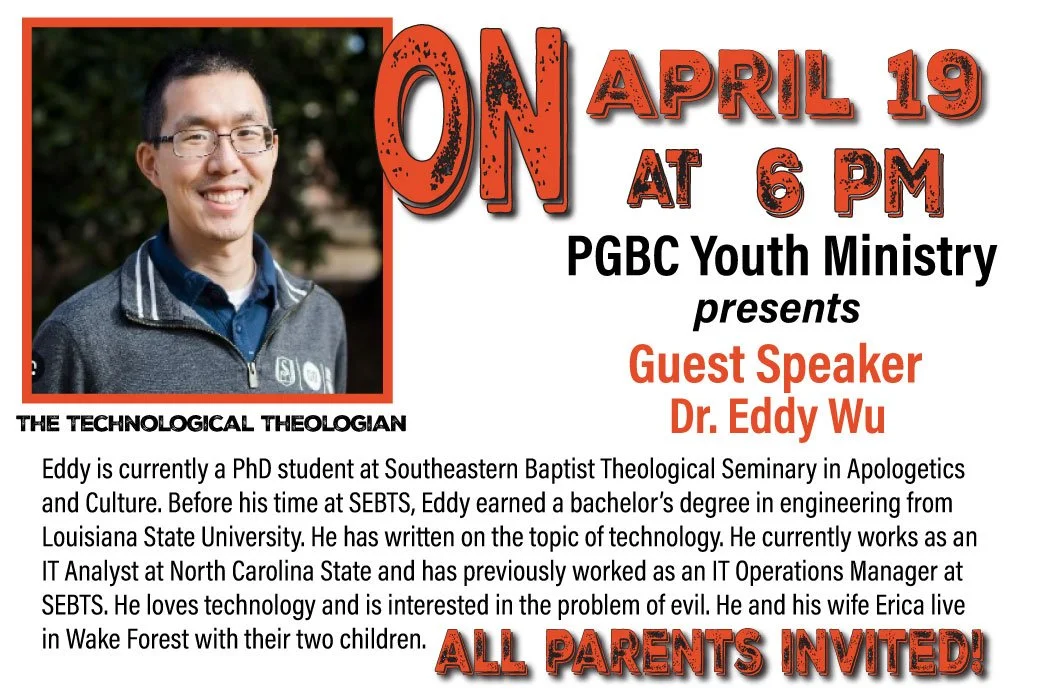 ON APRIL 19
AT 6 PM

PGBC Youth Ministry
presents

Guest Speaker
Dr. Eddy Wu

THE TECHNOLOGICAL THEOLOGIAN

Eddy is currently a PhD student at Southeastern Baptist Theological Seminary in Apologetics and Culture. Before his time at SEBTS, Eddy earned a bachelor's degree in engineering from Louisiana State University. He has written on the topic of technology. He currently works as an IT Analyst at North Carolina State and has previously worked as an IT Operations Manager at SEBTS. He loves technology and is interested in the problem of evil. He and his wife Erica live in Wake Forest with their two children.

ALL PARENTS INVITED!